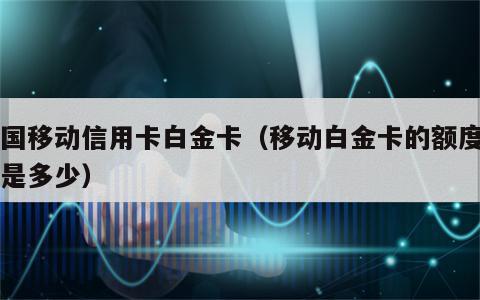 国移动信用卡白金卡（移动白金卡的额度是多少）